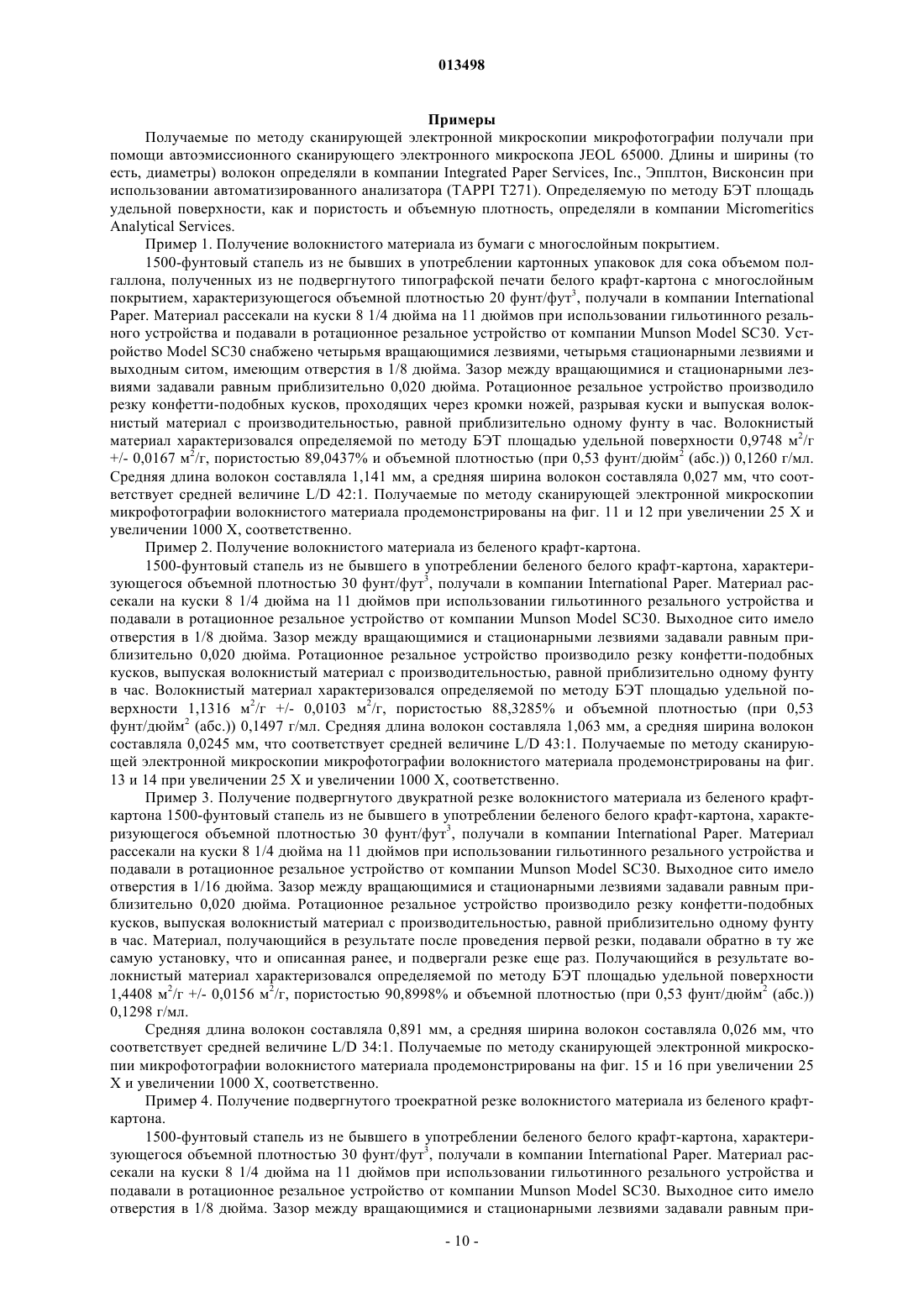 013498

Примеры

Получаемые по методу сканирующей электронной микроскопии микрофотографии получали при помощи автоэмиссионного сканирующего электронного микроскопа JEOL 65000. Длины и ширины (то есть, диаметры) волокон определяли в компании Integrated Paper Services, Inc., Эпплтон, Висконсин при использовании автоматизированного анализатора (TAPPI T271). Определяемую по методу БЭТ площадь удельной поверхности, как и пористость и объемную плотность, определяли в компании Micromeritics Analytical Services.

Пример 1. Получение волокнистого материала из бумаги с многослойным покрытием.

1500-фунтовый стапель из не бывших в употреблении картонных упаковок для сока объемом полгаллона, полученных из не подвергнутого типографской печати белого крафт-картона с многослойным покрытием, характеризующегося объемной плотностью 20 фунт/фут$^3$, получали в компании International Paper. Материал рассекали на куски 8 1/4 дюйма на 11 дюймов при использовании гильотинного резального устройства и подавали в ротационное резальное устройство от компании Munson Model SC30. Устройство Model SC30 снабжено четырьмя вращающимися лезвиями, четырьмя стационарными лезвиями и выходным ситом, имеющим отверстия в 1/8 дюйма. Зазор между вращающимися и стационарными лезвиями задавали равным приблизительно 0,020 дюйма. Ротационное резальное устройство производило резку конфетти-подобных кусков, проходящих через кромки ножей, разрывая куски и выпуская волокнистый материал с производительностью, равной приблизительно одному фунту в час. Волокнистый материал характеризовался определяемой по методу БЭТ площадью удельной поверхности 0,9748 м$^2$/г +/- 0,0167 м$^2$/г, пористостью 89,0437% и объемной плотностью (при 0,53 фунт/дюйм$^2$ (абс.)) 0,1260 г/мл. Средняя длина волокон составляла 1,141 мм, а средняя ширина волокон составляла 0,027 мм, что соответствует средней величине L/D 42:1. Получаемые по методу сканирующей электронной микроскопии микрофотографии волокнистого материала продемонстрированы на фиг. 11 и 12 при увеличении 25 X и увеличении 1000 X, соответственно.

Пример 2. Получение волокнистого материала из беленого крафт-картона.

1500-фунтовый стапель из не бывшего в употреблении беленого белого крафт-картона, характеризующегося объемной плотностью 30 фунт/фут$^3$, получали в компании International Paper. Материал рассекали на куски 8 1/4 дюйма на 11 дюймов при использовании гильотинного резального устройства и подавали в ротационное резальное устройство от компании Munson Model SC30. Выходное сито имело отверстия в 1/8 дюйма. Зазор между вращающимися и стационарными лезвиями задавали равным приблизительно 0,020 дюйма. Ротационное резальное устройство производило резку конфетти-подобных кусков, выпуская волокнистый материал с производительностью, равной приблизительно одному фунту в час. Волокнистый материал характеризовался определяемой по методу БЭТ площадью удельной поверхности 1,1316 м$^2$/г +/- 0,0103 м$^2$/г, пористостью 88,3285% и объемной плотностью (при 0,53 фунт/дюйм$^2$ (абс.)) 0,1497 г/мл. Средняя длина волокон составляла 1,063 мм, а средняя ширина волокон составляла 0,0245 мм, что соответствует средней величине L/D 43:1. Получаемые по методу сканирующей электронной микроскопии микрофотографии волокнистого материала продемонстрированы на фиг. 13 и 14 при увеличении 25 X и увеличении 1000 X, соответственно.

Пример 3. Получение подвергнутого двукратной резке волокнистого материала из беленого крафт-картона 1500-фунтовый стапель из не бывшего в употреблении беленого белого крафт-картона, характеризующегося объемной плотностью 30 фунт/фут$^3$, получали в компании International Paper. Материал рассекали на куски 8 1/4 дюйма на 11 дюймов при использовании гильотинного резального устройства и подавали в ротационное резальное устройство от компании Munson Model SC30. Выходное сито имело отверстия в 1/16 дюйма. Зазор между вращающимися и стационарными лезвиями задавали равным приблизительно 0,020 дюйма. Ротационное резальное устройство производило резку конфетти-подобных кусков, выпуская волокнистый материал с производительностью, равной приблизительно одному фунту в час. Материал, получающийся в результате после проведения первой резки, подавали обратно в ту же самую установку, что и описанная ранее, и подвергали резке еще раз. Получающийся в результате волокнистый материал характеризовался определяемой по методу БЭТ площадью удельной поверхности 1,4408 м$^2$/г +/- 0,0156 м$^2$/г, пористостью 90,8998% и объемной плотностью (при 0,53 фунт/дюйм$^2$ (абс.)) 0,1298 г/мл.

Средняя длина волокон составляла 0,891 мм, а средняя ширина волокон составляла 0,026 мм, что соответствует средней величине L/D 34:1. Получаемые по методу сканирующей электронной микроскопии микрофотографии волокнистого материала продемонстрированы на фиг. 15 и 16 при увеличении 25 X и увеличении 1000 X, соответственно.

Пример 4. Получение подвергнутого троекратной резке волокнистого материала из беленого крафт-картона.

1500-фунтовый стапель из не бывшего в употреблении беленого белого крафт-картона, характеризующегося объемной плотностью 30 фунт/фут$^3$, получали в компании International Paper. Материал рассекали на куски 8 1/4 дюйма на 11 дюймов при использовании гильотинного резального устройства и подавали в ротационное резальное устройство от компании Munson Model SC30. Выходное сито имело отверстия в 1/8 дюйма. Зазор между вращающимися и стационарными лезвиями задавали равным при-

- 10 -